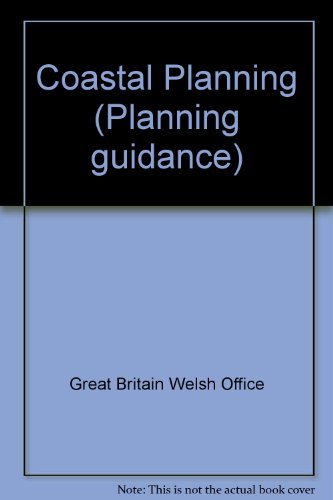 Coastal Planning (Planning guidance)

Great Britain Welsh Office

Note: This is not the actual book cover